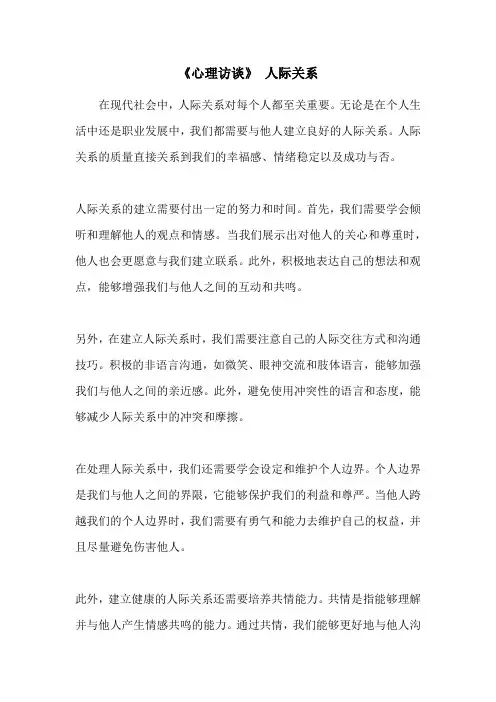 《心理访谈》 人际关系

在现代社会中，人际关系对每个人都至关重要。无论是在个人生活中还是职业发展中，我们都需要与他人建立良好的人际关系。人际关系的质量直接关系到我们的幸福感、情绪稳定以及成功与否。

人际关系的建立需要付出一定的努力和时间。首先，我们需要学会倾听和理解他人的观点和情感。当我们展示出对他人的关心和尊重时，他人也会更愿意与我们建立联系。此外，积极地表达自己的想法和观点，能够增强我们与他人之间的互动和共鸣。

另外，在建立人际关系时，我们需要注意自己的人际交往方式和沟通技巧。积极的非语言沟通，如微笑、眼神交流和肢体语言，能够加强我们与他人之间的亲近感。此外，避免使用冲突性的语言和态度，能够减少人际关系中的冲突和摩擦。

在处理人际关系中，我们还需要学会设定和维护个人边界。个人边界是我们与他人之间的界限，它能够保护我们的利益和尊严。当他人跨越我们的个人边界时，我们需要有勇气和能力去维护自己的权益，并且尽量避免伤害他人。

此外，建立健康的人际关系还需要培养共情能力。共情是指能够理解并与他人产生情感共鸣的能力。通过共情，我们能够更好地与他人沟